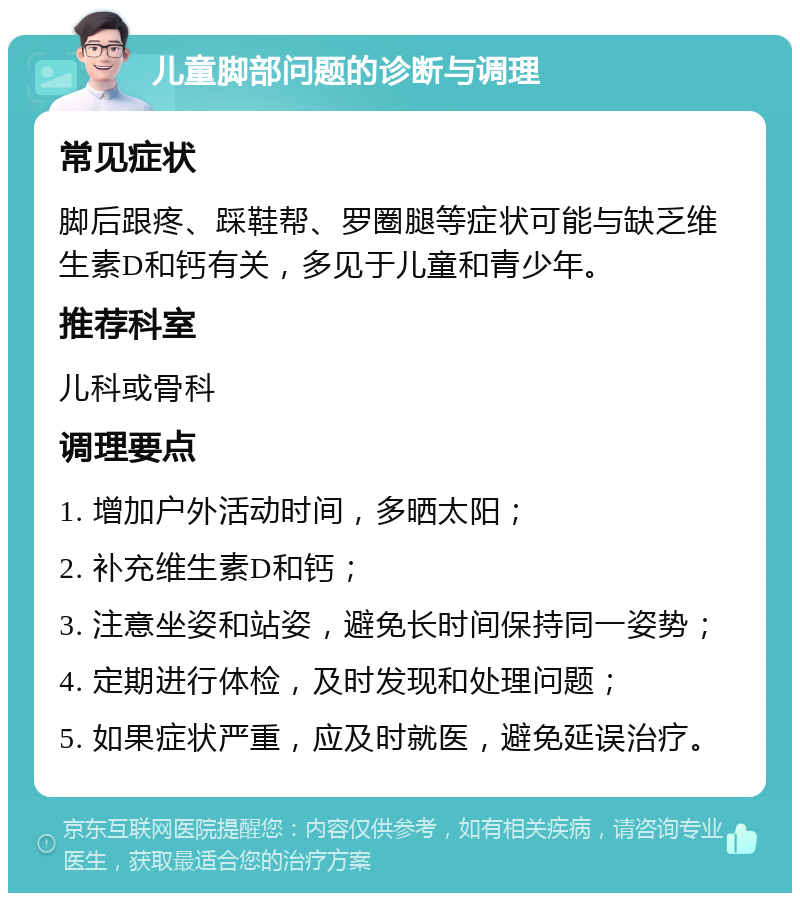 儿童脚部问题的诊断与调理

常见症状

脚后跟疼、踩鞋帮、罗圈腿等症状可能与缺乏维生素D和钙有关，多见于儿童和青少年。

推荐科室

儿科或骨科

调理要点

1. 增加户外活动时间，多晒太阳；

2. 补充维生素D和钙；

3. 注意坐姿和站姿，避免长时间保持同一姿势；

4. 定期进行体检，及时发现和处理问题；

5. 如果症状严重，应及时就医，避免延误治疗。

京东互联网医院提醒您：内容仅供参考，如有相关疾病，请咨询专业医生，获取最适合您的治疗方案